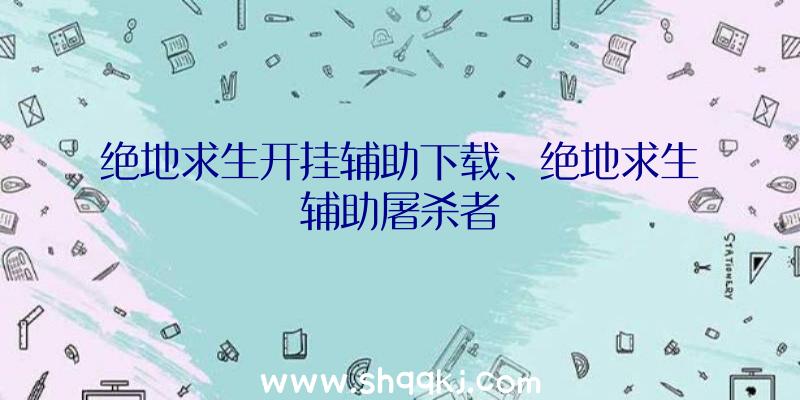 绝地求生开挂辅助下载、绝地求生辅助屠杀者

STATIONERY

www.shqqkj.com